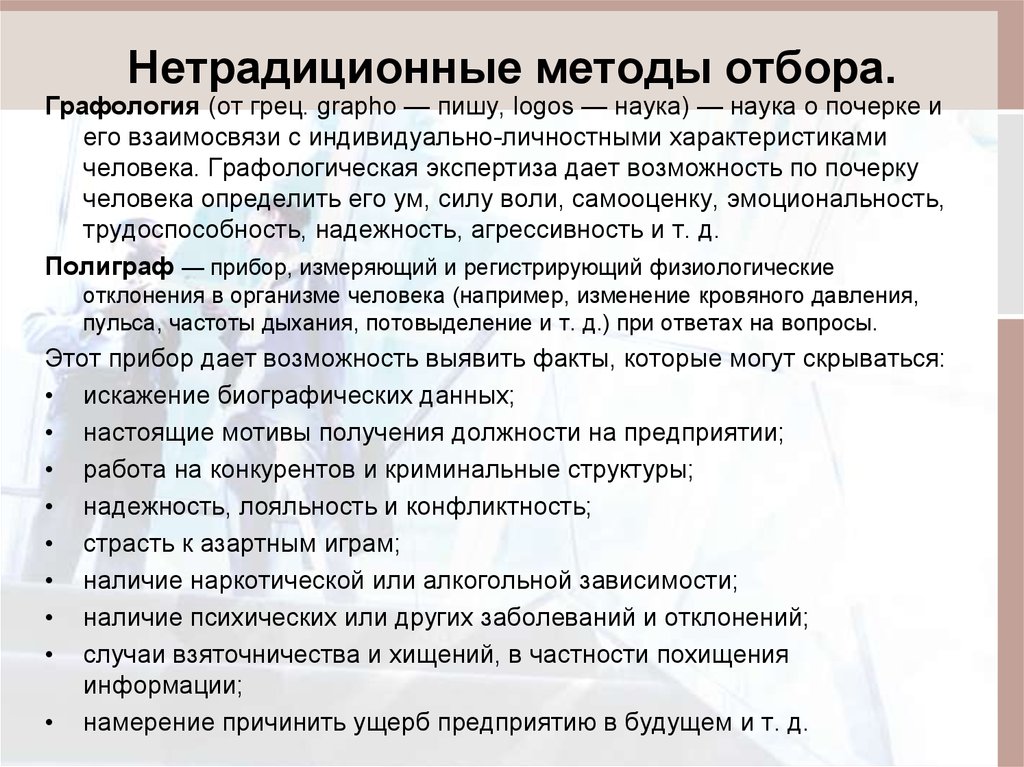 Нетрадиционные методы отбора.

Графология (от грец. grapho — пишу, logos — наука) — наука о почерке и его взаимосвязи с индивидуально-личностными характеристиками человека. Графологическая экспертиза дает возможность по почерку человека определить его ум, силу воли, самооценку, эмоциональность, трудоспособность, надежность, агрессивность и т. д.

Полиграф — прибор, измеряющий и регистрирующий физиологические отклонения в организме человека (например, изменение кровяного давления, пульса, частоты дыхания, потовыделение и т. д.) при ответах на вопросы.

Этот прибор дает возможность выявить факты, которые могут скрываться:
• искажение биографических данных;
• настоящие мотивы получения должности на предприятии;
• работа на конкурентов и криминальные структуры;
• надежность, лояльность и конфликтность;
• страсть к азартным играм;
• наличие наркотической или алкогольной зависимости;
• наличие психических или других заболеваний и отклонений;
• случаи взяточничества и хищений, в частности похищения информации;
• намерение причинить ущерб предприятию в будущем и т. д.